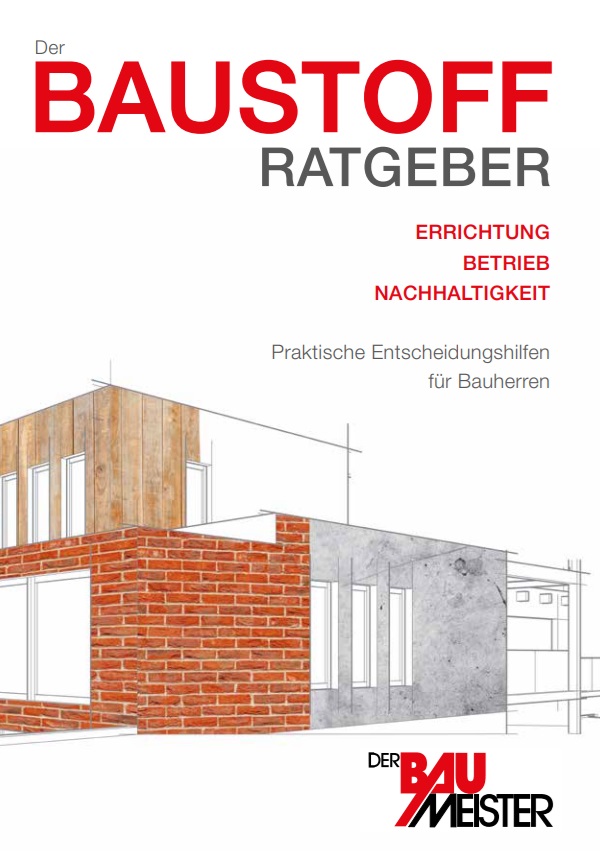 Der
BAUSTOFF
RATGEBER

ERRICHTUNG
BETRIEB
NACHHALTIGKEIT

Praktische Entscheidungshilfen für Bauherren

DER BAU MEISTER